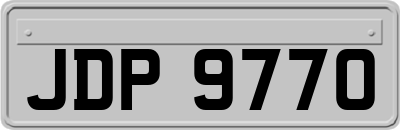 JDP 9770